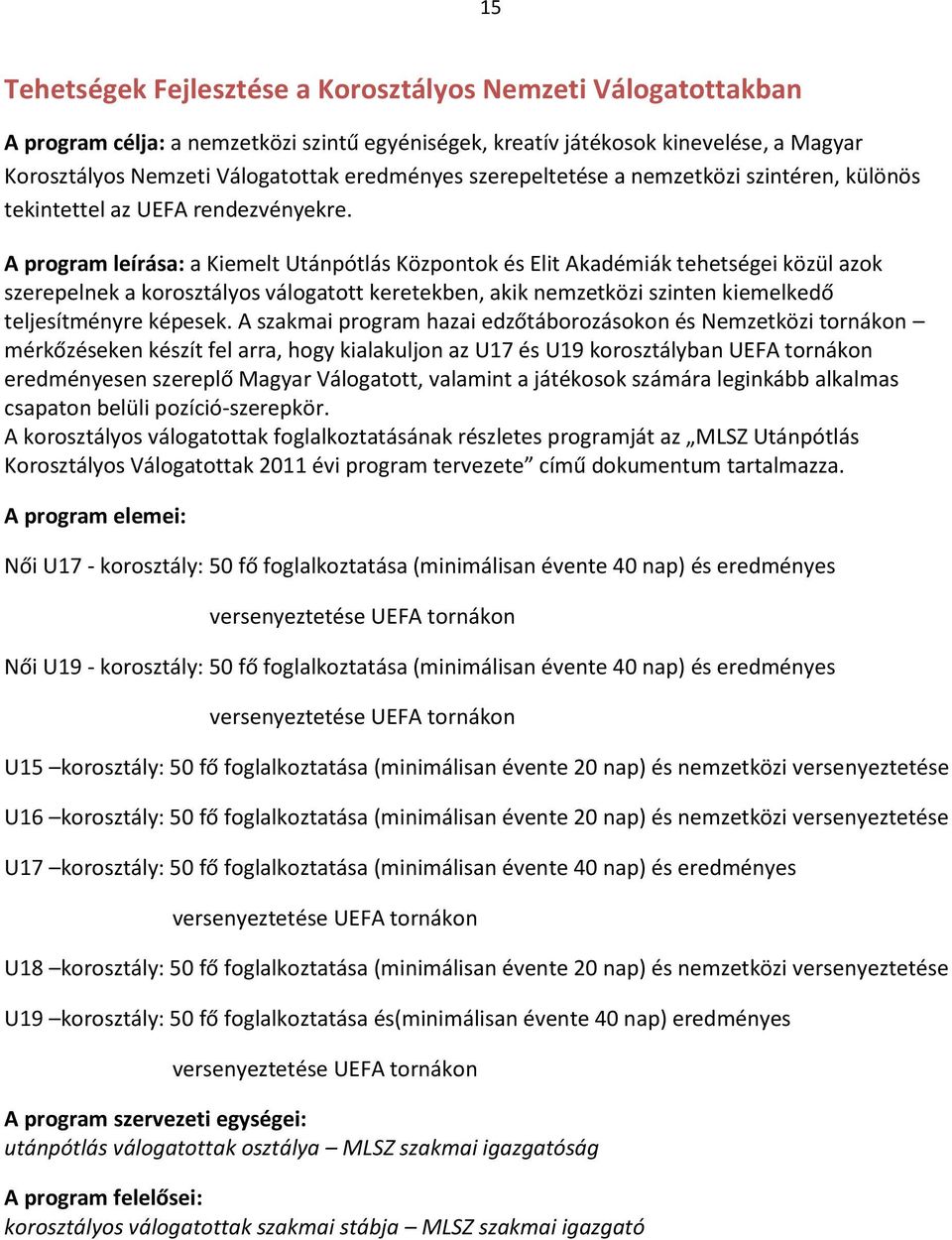 15

Tehetségek Fejlesztése a Korosztályos Nemzeti Válogatottakban

A program célja: a nemzetközi szintű egyéniségek, kreatív játékosok kinevelése, a Magyar Korosztályos Nemzeti Válogatottak eredményes szerepeltetése a nemzetközi szintéren, különös tekintettel az UEFA rendezvényekre.

A program leírása: a Kiemelt Utánpótlás Központok és Elit Akadémiák tehetségei közül azok szerepelnek a korosztályos válogatott keretekben, akik nemzetközi szinten kiemelkedő teljesítményre képesek. A szakmai program hazai edzőtáborozásokon és Nemzetközi tornákon – mérkőzéseken készít fel arra, hogy kialakuljon az U17 és U19 korosztályban UEFA tornákon eredményesen szereplő Magyar Válogatott, valamint a játékosok számára leginkább alkalmas csapaton belüli pozíció-szerepkör.
A korosztályos válogatottak foglalkoztatásának részletes programját az „MLSZ Utánpótlás Korosztályos Válogatottak 2011 évi program tervezete” című dokumentum tartalmazza.

A program elemei:

Női U17 - korosztály: 50 fő foglalkoztatása (minimálisan évente 40 nap) és eredményes versenyeztetése UEFA tornákon

Női U19 - korosztály: 50 fő foglalkoztatása (minimálisan évente 40 nap) és eredményes versenyeztetése UEFA tornákon

U15 –korosztály: 50 fő foglalkoztatása (minimálisan évente 20 nap) és nemzetközi versenyeztetése

U16 –korosztály: 50 fő foglalkoztatása (minimálisan évente 20 nap) és nemzetközi versenyeztetése

U17 –korosztály: 50 fő foglalkoztatása (minimálisan évente 40 nap) és eredményes versenyeztetése UEFA tornákon

U18 –korosztály: 50 fő foglalkoztatása (minimálisan évente 20 nap) és nemzetközi versenyeztetése

U19 –korosztály: 50 fő foglalkoztatása és(minimálisan évente 40 nap) eredményes versenyeztetése UEFA tornákon

A program szervezeti egységei:
utánpótlás válogatottak osztálya – MLSZ szakmai igazgatóság

A program felelősei:
korosztályos válogatottak szakmai stábja – MLSZ szakmai igazgató